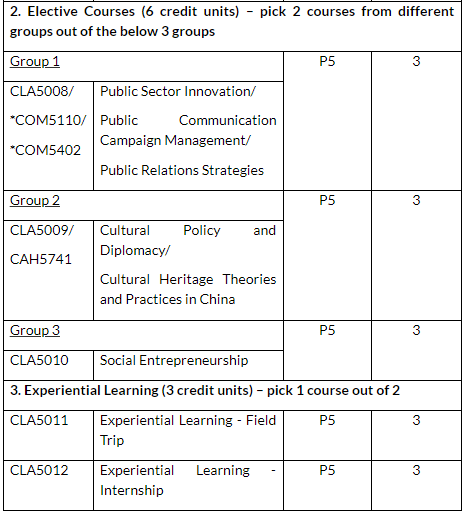 | 2. Elective Courses (6 credit units) – pick 2 courses from different groups out of the below 3 groups | | | |
|---|---|---|---|
| Group 1 | | P5 | 3 |
| CLA5008/ *COM5110/ *COM5402 | Public Sector Innovation/ Public Communication Campaign Management/ Public Relations Strategies | | |
| Group 2 | | P5 | 3 |
| CLA5009/ CAH5741 | Cultural Policy and Diplomacy/ Cultural Heritage Theories and Practices in China | | |
| Group 3 | | P5 | 3 |
| CLA5010 | Social Entrepreneurship | | |
| 3. Experiential Learning (3 credit units) – pick 1 course out of 2 | | | |
| CLA5011 | Experiential Learning - Field Trip | P5 | 3 |
| CLA5012 | Experiential Learning - Internship | P5 | 3 |